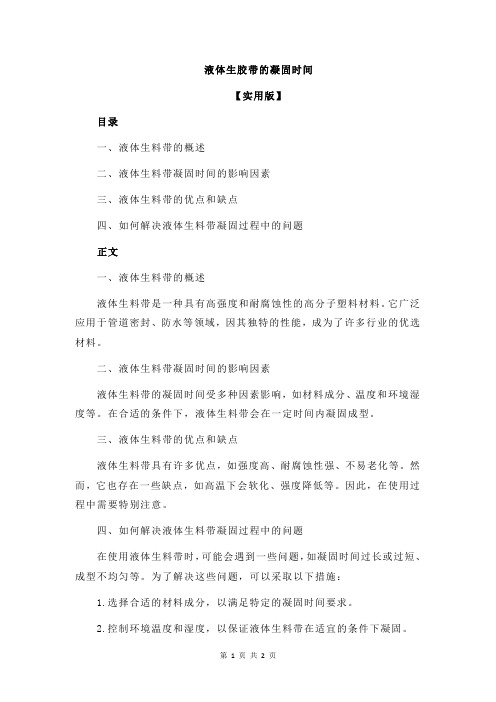 液体生胶带的凝固时间

【实用版】

目录

一、液体生料带的概述

二、液体生料带凝固时间的影响因素

三、液体生料带的优点和缺点

四、如何解决液体生料带凝固过程中的问题

正文

一、液体生料带的概述

液体生料带是一种具有高强度和耐腐蚀性的高分子塑料材料。它广泛应用于管道密封、防水等领域，因其独特的性能，成为了许多行业的优选材料。

二、液体生料带凝固时间的影响因素

液体生料带的凝固时间受多种因素影响，如材料成分、温度和环境湿度等。在合适的条件下，液体生料带会在一定时间内凝固成型。

三、液体生料带的优点和缺点

液体生料带具有许多优点，如强度高、耐腐蚀性强、不易老化等。然而，它也存在一些缺点，如高温下会软化、强度降低等。因此，在使用过程中需要特别注意。

四、如何解决液体生料带凝固过程中的问题

在使用液体生料带时，可能会遇到一些问题，如凝固时间过长或过短、成型不均匀等。为了解决这些问题，可以采取以下措施：

1.选择合适的材料成分，以满足特定的凝固时间要求。

2.控制环境温度和湿度，以保证液体生料带在适宜的条件下凝固。

第 1 页 共 2 页